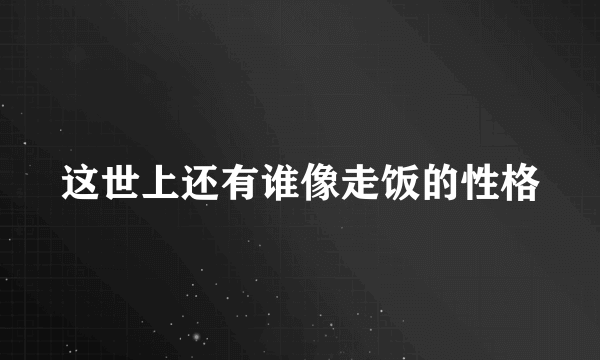 这世上还有谁像走饭的性格